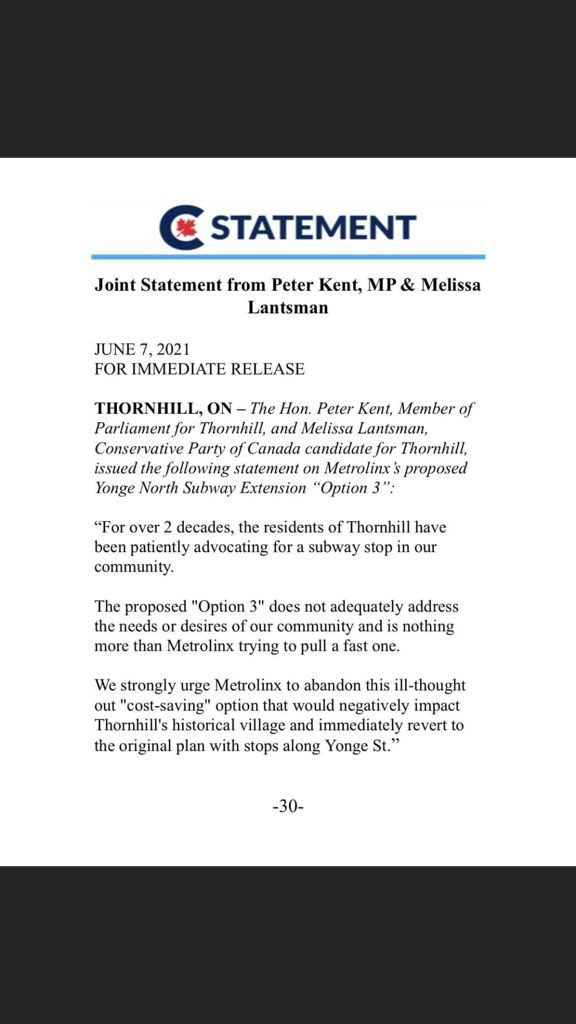 STATEMENT

Joint Statement from Peter Kent, MP & Melissa Lantsman

JUNE 7, 2021
FOR IMMEDIATE RELEASE

THORNHILL, ON – The Hon. Peter Kent, Member of Parliament for Thornhill, and Melissa Lantsman, Conservative Party of Canada candidate for Thornhill, issued the following statement on Metrolinx's proposed Yonge North Subway Extension "Option 3":

"For over 2 decades, the residents of Thornhill have been patiently advocating for a subway stop in our community.

The proposed "Option 3" does not adequately address the needs or desires of our community and is nothing more than Metrolinx trying to pull a fast one.

We strongly urge Metrolinx to abandon this ill-thought out "cost-saving" option that would negatively impact Thornhill's historical village and immediately revert to the original plan with stops along Yonge St."

-30-